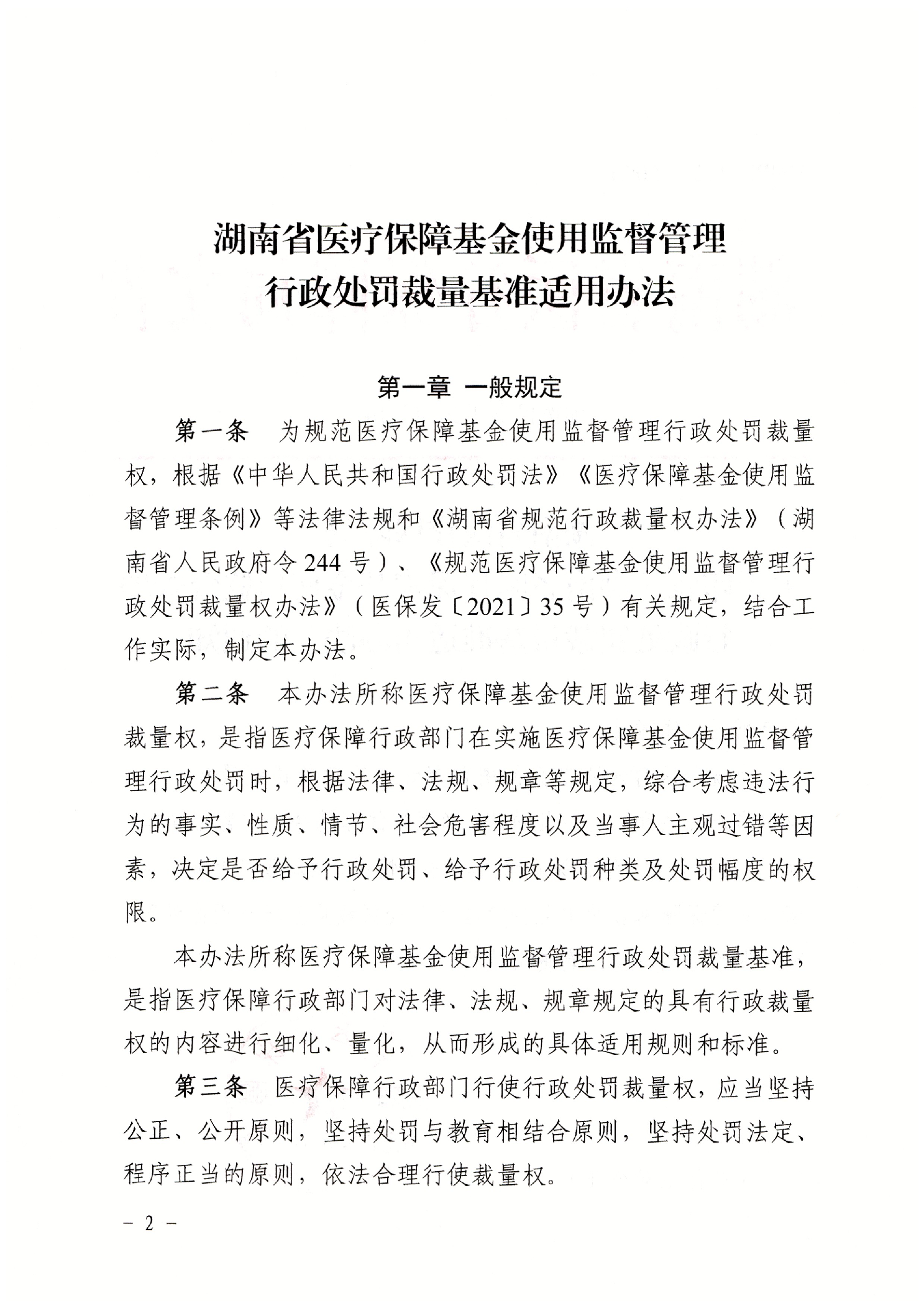 湖南省医疗保障基金使用监督管理
行政处罚裁量基准适用办法

第一章 一般规定

第一条　为规范医疗保障基金使用监督管理行政处罚裁量权，根据《中华人民共和国行政处罚法》《医疗保障基金使用监督管理条例》等法律法规和《湖南省规范行政裁量权办法》（湖南省人民政府令244号）、《规范医疗保障基金使用监督管理行政处罚裁量权办法》（医保发〔2021〕35号）有关规定，结合工作实际，制定本办法。

第二条　本办法所称医疗保障基金使用监督管理行政处罚裁量权，是指医疗保障行政部门在实施医疗保障基金使用监督管理行政处罚时，根据法律、法规、规章等规定，综合考虑违法行为的事实、性质、情节、社会危害程度以及当事人主观过错等因素，决定是否给予行政处罚、给予行政处罚种类及处罚幅度的权限。

本办法所称医疗保障基金使用监督管理行政处罚裁量基准，是指医疗保障行政部门对法律、法规、规章规定的具有行政裁量权的内容进行细化、量化，从而形成的具体适用规则和标准。

第三条　医疗保障行政部门行使行政处罚裁量权，应当坚持公正、公开原则，坚持处罚与教育相结合原则，坚持处罚法定、程序正当的原则，依法合理行使裁量权。

－ 2 －